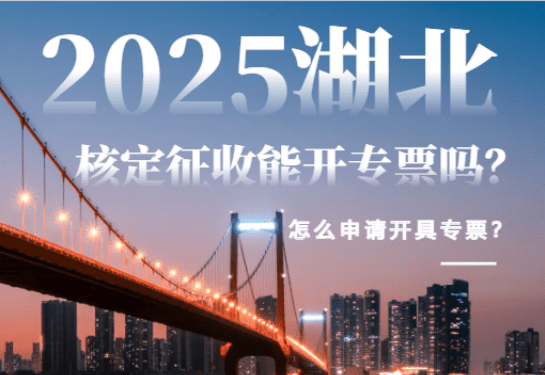 2025湖北

核定征收能开专票吗?

怎么申请开具专票?